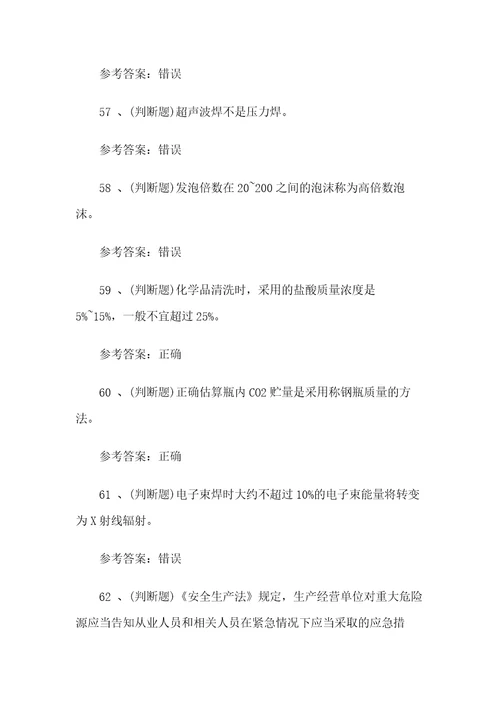 参考答案：错误

57 、(判断题)超声波焊不是压力焊。

参考答案：错误

58 、(判断题)发泡倍数在 20~200 之间的泡沫称为高倍数泡沫。

参考答案：错误

59 、(判断题)化学品清洗时，采用的盐酸质量浓度是 5%~15%，一般不宜超过 25%。

参考答案：正确

60 、(判断题)正确估算瓶内 CO2 贮量是采用称钢瓶质量的方法。

参考答案：正确

61 、(判断题)电子束焊时大约不超过 10%的电子束能量将转变为 X 射线辐射。

参考答案：错误

62 、(判断题)《安全生产法》规定，生产经营单位对重大危险源应当告知从业人员和相关人员在紧急情况下应当采取的应急措